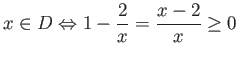 $x \in D \Leftrightarrow 1 - \frac{2}{x} = \frac{x-2}{x} \geq 0$